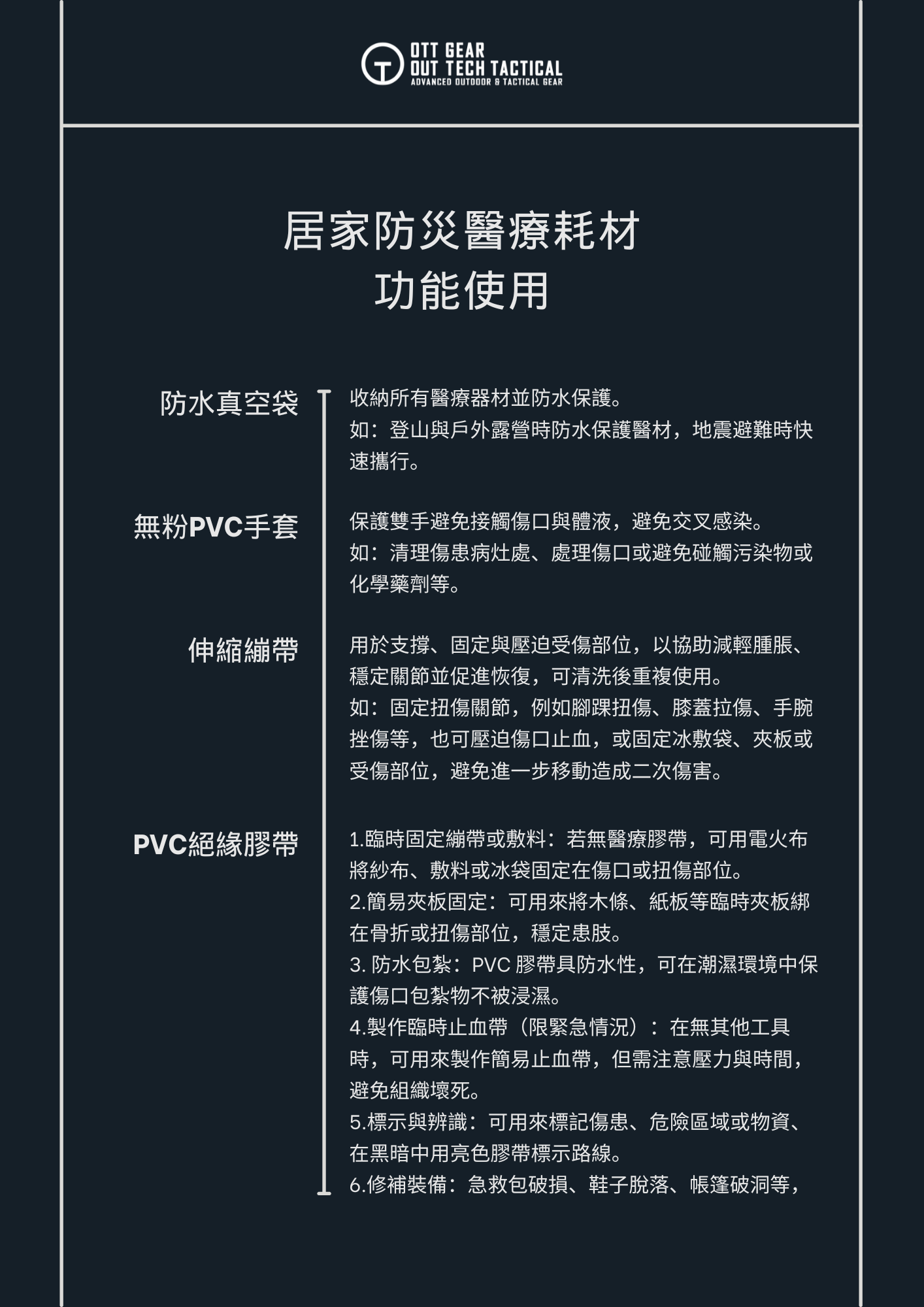 OTT GEAR
OUT TECH TACTICAL
ADVANCED OUTDOOR & TACTICAL GEAR

居家防災醫療耗材
功能使用

防水真空袋

收納所有醫療器材並防水保護。
如：登山與戶外露營時防水保護醫材，地震避難時快速攜行。

無粉PVC手套

保護雙手避免接觸傷口與體液，避免交叉感染。
如：清理傷患病灶處、處理傷口或避免碰觸污染物或化學藥劑等。

伸縮繃帶

用於支撐、固定與壓迫受傷部位，以協助減輕腫脹、穩定關節並促進恢復，可清洗後重複使用。
如：固定扭傷關節，例如腳踝扭傷、膝蓋拉傷、手腕挫傷等，也可壓迫傷口止血，或固定冰敷袋、夾板或受傷部位，避免進一步移動造成二次傷害。

PVC絕緣膠帶

1.臨時固定繃帶或敷料：若無醫療膠帶，可用電火布將紗布、敷料或冰袋固定在傷口或扭傷部位。
2.簡易夾板固定：可用來將木條、紙板等臨時夾板綁在骨折或扭傷部位，穩定患肢。
3. 防水包紮：PVC 膠帶具防水性，可在潮濕環境中保護傷口包紮物不被浸濕。
4.製作臨時止血帶（限緊急情況）：在無其他工具時，可用來製作簡易止血帶，但需注意壓力與時間，避免組織壞死。
5.標示與辨識：可用來標記傷患、危險區域或物資、在黑暗中用亮色膠帶標示路線。
6.修補裝備：急救包破損、鞋子脫落、帳篷破洞等，